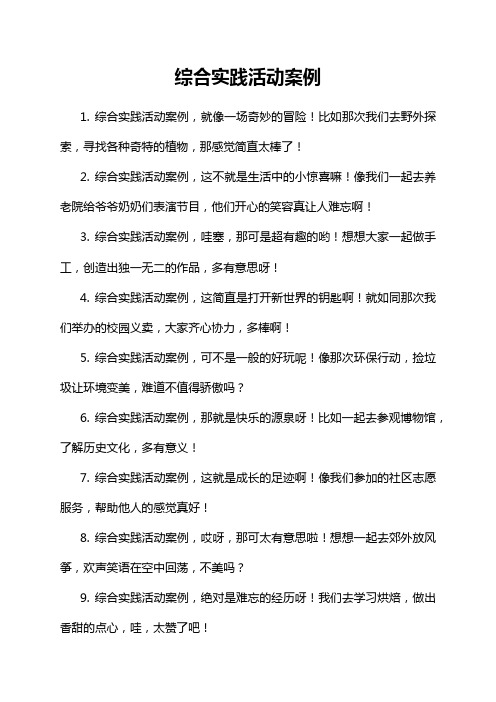 综合实践活动案例

1. 综合实践活动案例，就像一场奇妙的冒险！比如那次我们去野外探索，寻找各种奇特的植物，那感觉简直太棒了！

2. 综合实践活动案例，这不就是生活中的小惊喜嘛！像我们一起去养老院给爷爷奶奶们表演节目，他们开心的笑容真让人难忘啊！

3. 综合实践活动案例，哇塞，那可是超有趣的哟！想想大家一起做手工，创造出独一无二的作品，多有意思呀！

4. 综合实践活动案例，这简直是打开新世界的钥匙啊！就如同那次我们举办的校园义卖，大家齐心协力，多棒啊！

5. 综合实践活动案例，可不是一般的好玩呢！像那次环保行动，捡垃圾让环境变美，难道不值得骄傲吗？

6. 综合实践活动案例，那就是快乐的源泉呀！比如一起去参观博物馆，了解历史文化，多有意义！

7. 综合实践活动案例，这就是成长的足迹啊！像我们参加的社区志愿服务，帮助他人的感觉真好！

8. 综合实践活动案例，哎呀，那可太有意思啦！想想一起去郊外放风筝，欢声笑语在空中回荡，不美吗？

9. 综合实践活动案例，绝对是难忘的经历呀！我们去学习烘焙，做出香甜的点心，哇，太赞了吧！